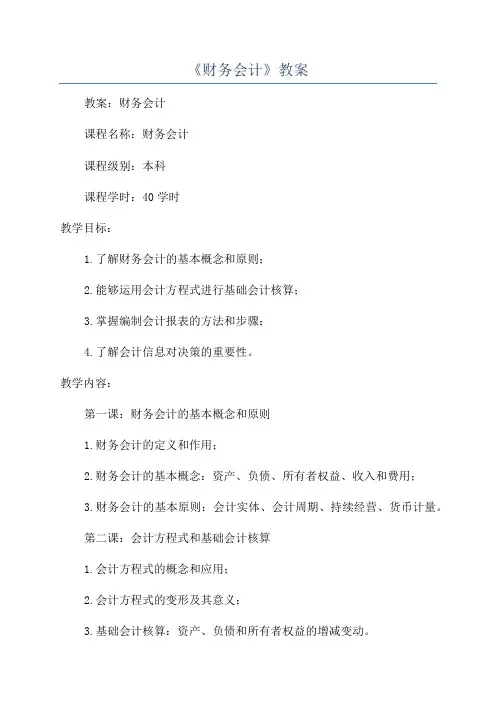 《财务会计》教案

教案：财务会计

课程名称：财务会计

课程级别：本科

课程学时：40 学时

教学目标：

1.了解财务会计的基本概念和原则；

2.能够运用会计方程式进行基础会计核算；

3.掌握编制会计报表的方法和步骤；

4.了解会计信息对决策的重要性。

教学内容：

第一课：财务会计的基本概念和原则

1.财务会计的定义和作用；

2.财务会计的基本概念：资产、负债、所有者权益、收入和费用；

3.财务会计的基本原则：会计实体、会计周期、持续经营、货币计量。

第二课：会计方程式和基础会计核算

1.会计方程式的概念和应用；

2.会计方程式的变形及其意义；

3.基础会计核算：资产、负债和所有者权益的增减变动。